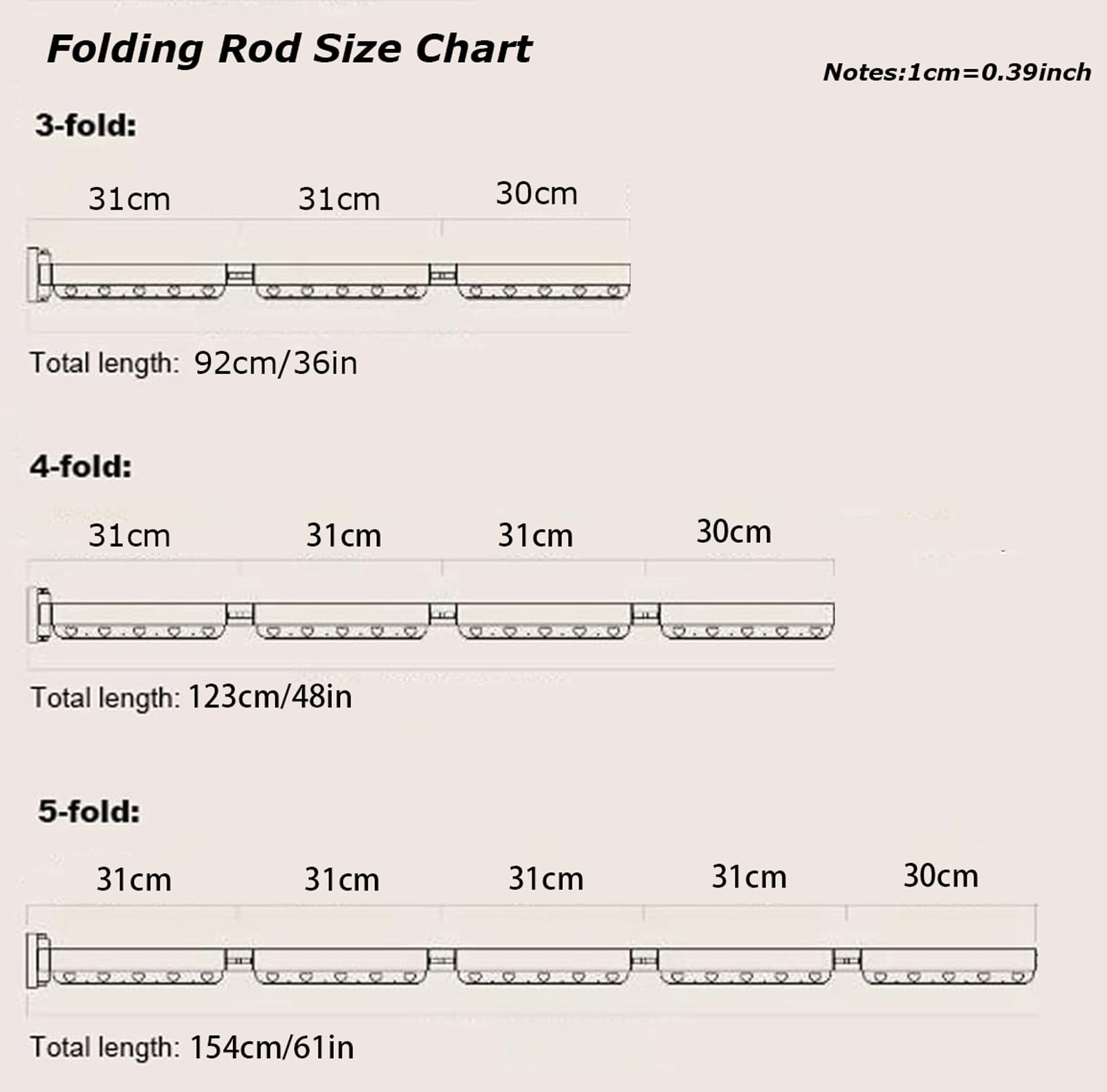 Folding Rod Size Chart

Notes:1cm=0.39inch

3-fold:

31cm 31cm 30cm

Total length: 92cm/36in

4-fold:

31cm 31cm 31cm 30cm

Total length: 123cm/48in

5-fold:

31cm 31cm 31cm 31cm 30cm

Total length: 154cm/61in